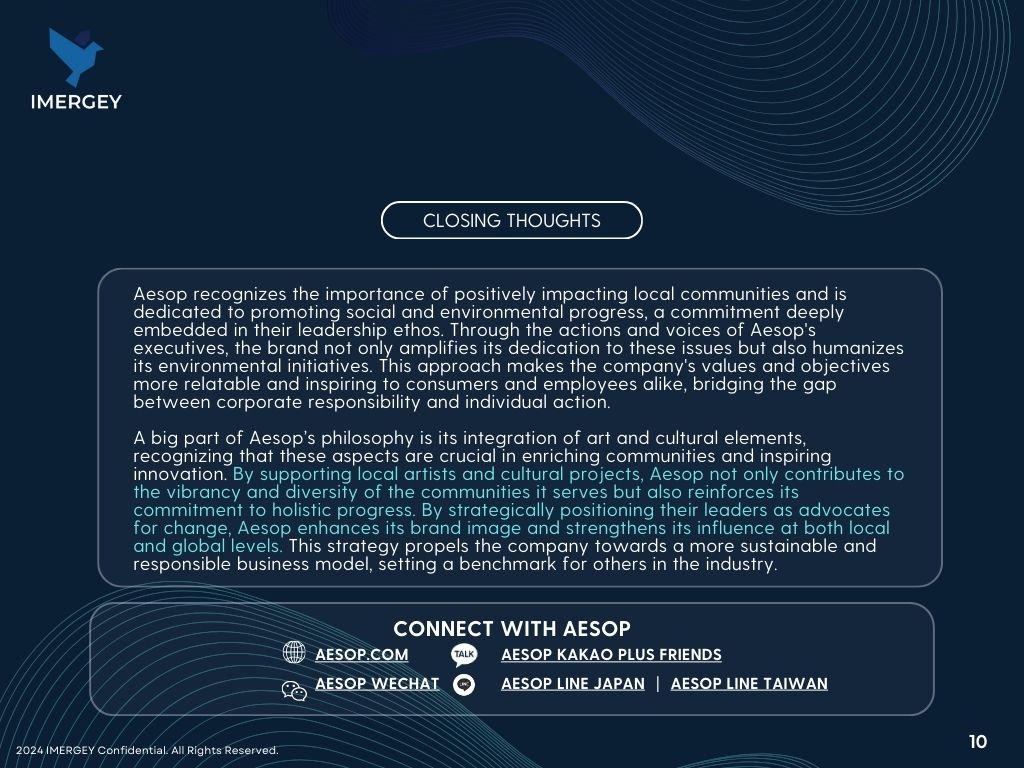 IMERGEY

CLOSING THOUGHTS

Aesop recognizes the importance of positively impacting local communities and is dedicated to promoting social and environmental progress, a commitment deeply embedded in their leadership ethos. Through the actions and voices of Aesop's executives, the brand not only amplifies its dedication to these issues but also humanizes its environmental initiatives. This approach makes the company's values and objectives more relatable and inspiring to consumers and employees alike, bridging the gap between corporate responsibility and individual action.

A big part of Aesop's philosophy is its integration of art and cultural elements, recognizing that these aspects are crucial in enriching communities and inspiring innovation. By supporting local artists and cultural projects, Aesop not only contributes to the vibrancy and diversity of the communities it serves but also reinforces its commitment to holistic progress. By strategically positioning their leaders as advocates for change, Aesop enhances its brand image and strengthens its influence at both local and global levels. This strategy propels the company towards a more sustainable and responsible business model, setting a benchmark for others in the industry.

CONNECT WITH AESOP

AESOP.COM

TALK AESOP KAKAO PLUS FRIENDS

AESOP WECHAT

AESOP LINE JAPAN | AESOP LINE TAIWAN

2024 IMERGEY Confidential. All Rights Reserved.

10